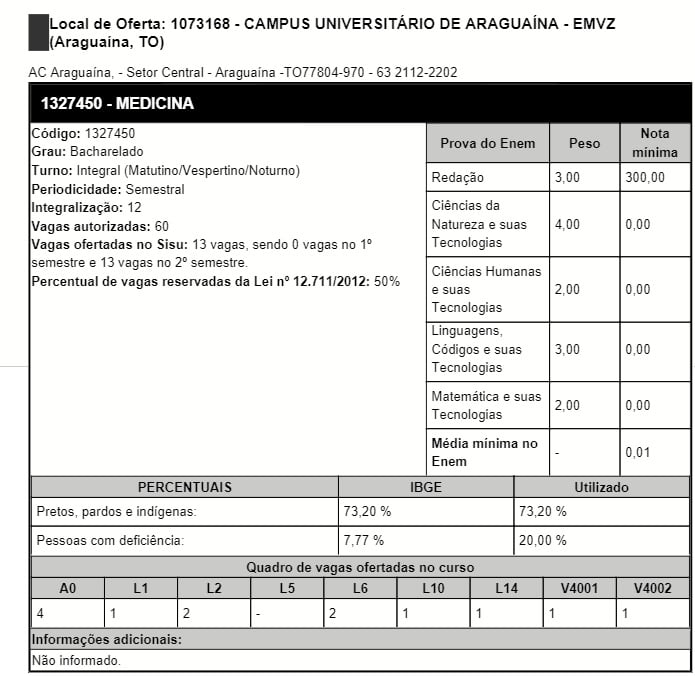 Local de Oferta: 1073168 - CAMPUS UNIVERSITÁRIO DE ARAGUAÍNA - EMVZ (Araguaína, TO)

AC Araguaína, - Setor Central - Araguaína -TO77804-970 - 63 2112-2202

1327450 - MEDICINA

Código: 1327450
Grau: Bacharelado
Turno: Integral (Matutino/Vespertino/Noturno)
Periodicidade: Semestral
Integralização: 12
Vagas autorizadas: 60
Vagas ofertadas no Sisu: 13 vagas, sendo 0 vagas no 1º semestre e 13 vagas no 2º semestre.
Percentual de vagas reservadas da Lei nº 12.711/2012: 50%

| Prova do Enem | Peso | Nota mínima |
|---|---|---|
| Redação | 3,00 | 300,00 |
| Ciências da Natureza e suas Tecnologias | 4,00 | 0,00 |
| Ciências Humanas e suas Tecnologias | 2,00 | 0,00 |
| Linguagens, Códigos e suas Tecnologias | 3,00 | 0,00 |
| Matemática e suas Tecnologias | 2,00 | 0,00 |
| Média mínima no Enem | - | 0,01 |

| PERCENTUAIS | IBGE | Utilizado |
|---|---|---|
| Pretos, pardos e indígenas: | 73,20 % | 73,20 % |
| Pessoas com deficiência: | 7,77 % | 20,00 % |

Quadro de vagas ofertadas no curso

| A0 | L1 | L2 | L5 | L6 | L10 | L14 | V4001 | V4002 |
|---|---|---|---|---|---|---|---|---|
| 4 | 1 | 2 | - | 2 | 1 | 1 | 1 | 1 |

Informações adicionais:
Não informado.